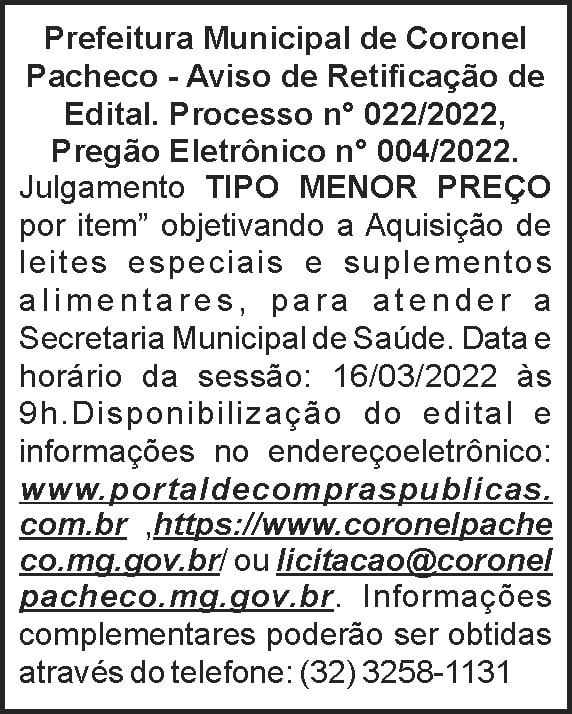 Prefeitura Municipal de Coronel Pacheco - Aviso de Retificação de Edital. Processo n° 022/2022, Pregão Eletrônico n° 004/2022.

Julgamento TIPO MENOR PREÇO por item" objetivando a Aquisição de leites especiais e suplementos alimentares, para atender a Secretaria Municipal de Saúde. Data e horário da sessão: 16/03/2022 às 9h.Disponibilização do edital e informações no endereçoeletrônico: www.portaldecompraspublicas.com.br ,https://www.coronelpacheco.mg.gov.br/ ou licitacao@coronelpacheco.mg.gov.br. Informações complementares poderão ser obtidas através do telefone: (32) 3258-1131